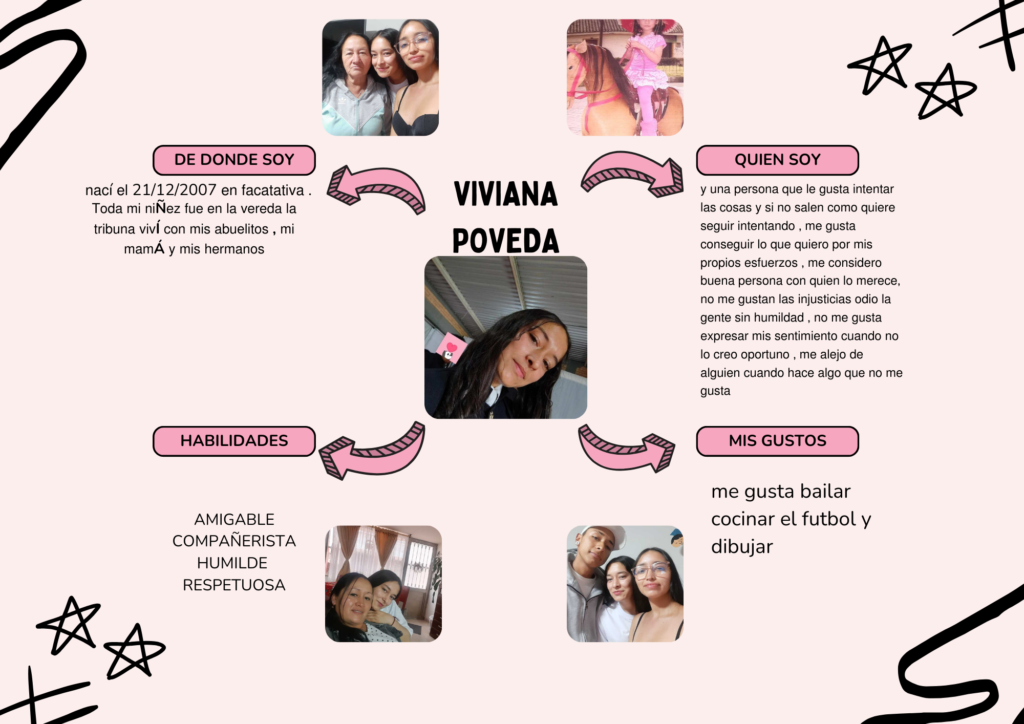 VIVIANA POVEDA

DE DONDE SOY

nací el 21/12/2007 en facatativa . Toda mi niÑez fue en la vereda la tribuna vivÍ con mis abuelitos , mi mamÁ y mis hermanos

QUIEN SOY

y una persona que le gusta intentar las cosas y si no salen como quiere seguir intentando , me gusta conseguir lo que quiero por mis propios esfuerzos , me considero buena persona con quien lo merece, no me gustan las injusticias odio la gente sin humildad , no me gusta expresar mis sentimiento cuando no lo creo oportuno , me alejo de alguien cuando hace algo que no me gusta

HABILIDADES

AMIGABLE
COMPAÑERISTA
HUMILDE
RESPETUOSA

MIS GUSTOS

me gusta bailar cocinar el futbol y dibujar